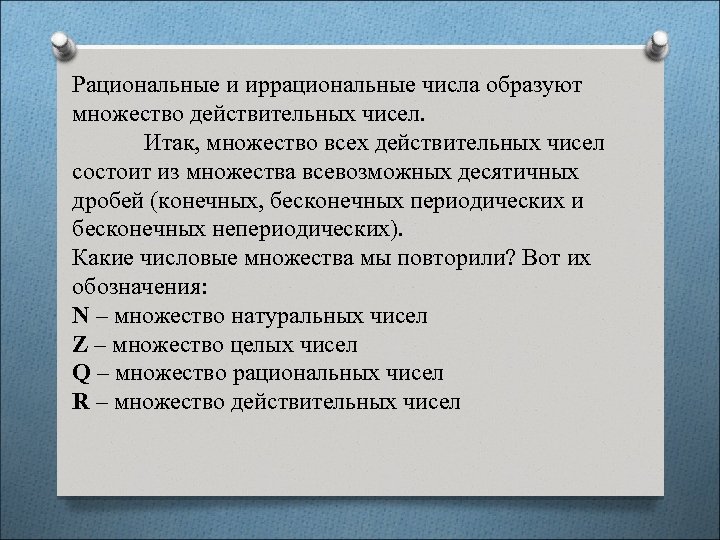 Рациональные и иррациональные числа образуют множество действительных чисел.

Итак, множество всех действительных чисел состоит из множества всевозможных десятичных дробей (конечных, бесконечных периодических и бесконечных непериодических).

Какие числовые множества мы повторили? Вот их обозначения:
N – множество натуральных чисел
Z – множество целых чисел
Q – множество рациональных чисел
R – множество действительных чисел